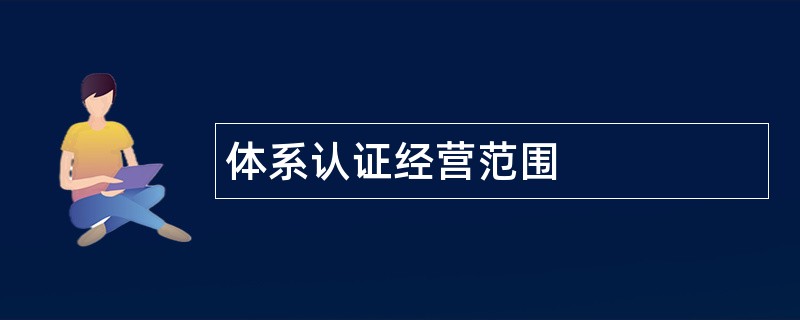 体系认证经营范围